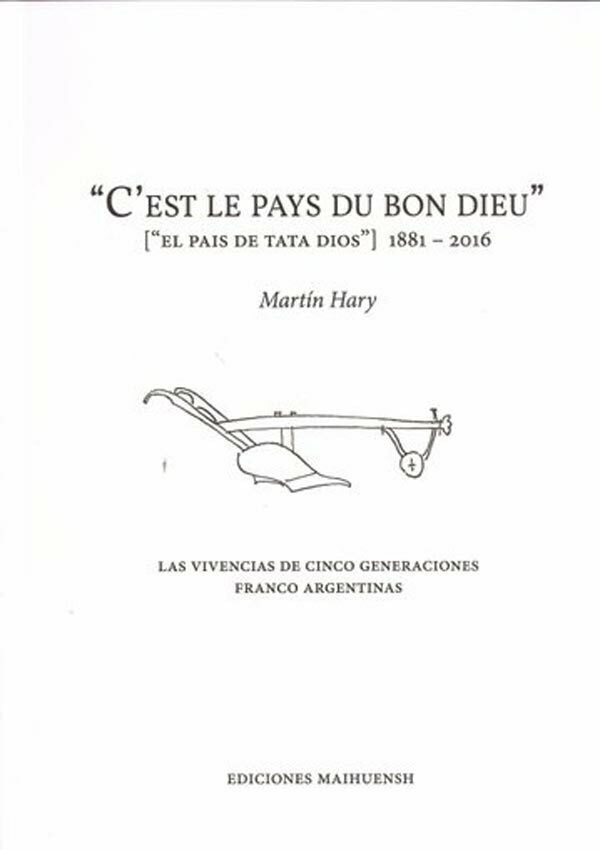 "C'EST LE PAYS DU BON DIEU"
["EL PAIS DE TATA DIOS"] 1881 – 2016

Martín Hary

LAS VIVENCIAS DE CINCO GENERACIONES
FRANCO ARGENTINAS

EDICIONES MAIHUENSH